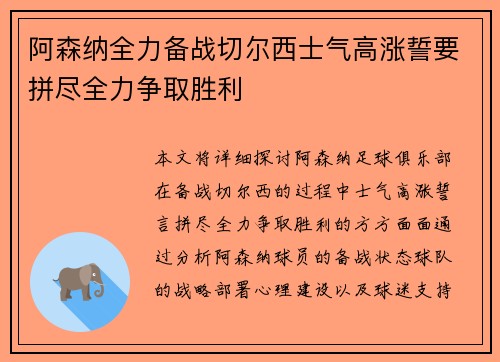 阿森纳全力备战切尔西士气高涨誓要拼尽全力争取胜利

本文将详细探讨阿森纳足球俱乐部在备战切尔西的过程中士气高涨誓言拼尽全力争取胜利的方方面面通过分析阿森纳球员的备战状态球队的战略部署心理建设以及球迷支持